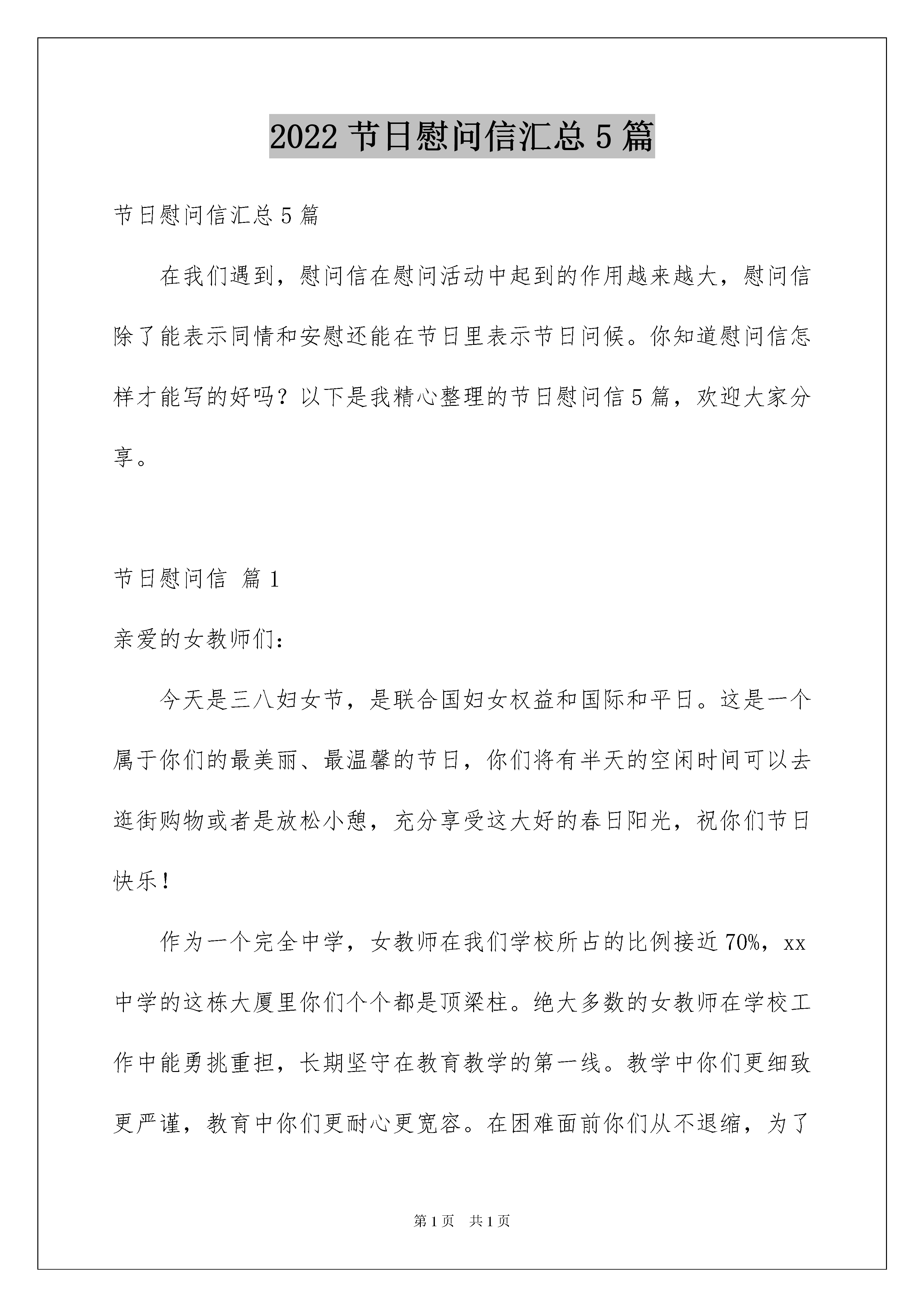 2022 节日慰问信汇总 5 篇

节日慰问信汇总 5 篇

在我们遇到，慰问信在慰问活动中起到的作用越来越大，慰问信除了能表示同情和安慰还能在节日里表示节日问候。你知道慰问信怎样才能写的好吗？以下是我精心整理的节日慰问信 5 篇，欢迎大家分享。

节日慰问信 篇 1

亲爱的女教师们：

今天是三八妇女节，是联合国妇女权益和国际和平日。这是一个属于你们的最美丽、最温馨的节日，你们将有半天的空闲时间可以去逛街购物或者是放松小憩，充分享受这大好的春日阳光，祝你们节日快乐！

作为一个完全中学，女教师在我们学校所占的比例接近 70%，xx 中学的这栋大厦里你们个个都是顶梁柱。绝大多数的女教师在学校工作中能勇挑重担，长期坚守在教育教学的第一线。教学中你们更细致更严谨，教育中你们更耐心更宽容。在困难面前你们从不退缩，为了

第 1 页 共 1 页